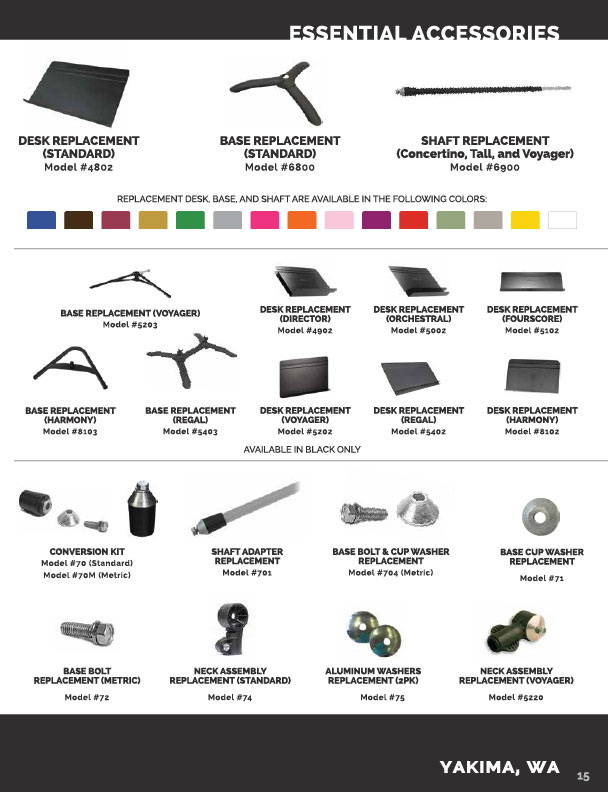 ESSENTIAL ACCESSORIES

DESK REPLACEMENT (STANDARD)
Model #4802

BASE REPLACEMENT (STANDARD)
Model #6800

SHAFT REPLACEMENT (Concertino, Tall, and Voyager)
Model #6900

REPLACEMENT DESK, BASE, AND SHAFT ARE AVAILABLE IN THE FOLLOWING COLORS:

BASE REPLACEMENT (VOYAGER)
Model #5203

DESK REPLACEMENT (DIRECTOR)
Model #4902

DESK REPLACEMENT (ORCHESTRAL)
Model #5002

DESK REPLACEMENT (FOURSCORE)
Model #5102

BASE REPLACEMENT (HARMONY)
Model #8103

BASE REPLACEMENT (REGAL)
Model #5403

DESK REPLACEMENT (VOYAGER)
Model #5202

DESK REPLACEMENT (REGAL)
Model #5402

DESK REPLACEMENT (HARMONY)
Model #8102

AVAILABLE IN BLACK ONLY

CONVERSION KIT
Model #70 (Standard)
Model #70M (Metric)

SHAFT ADAPTER REPLACEMENT
Model #701

BASE BOLT & CUP WASHER REPLACEMENT
Model #704 (Metric)

BASE CUP WASHER REPLACEMENT
Model #71

BASE BOLT REPLACEMENT (METRIC)
Model #72

NECK ASSEMBLY REPLACEMENT (STANDARD)
Model #74

ALUMINUM WASHERS REPLACEMENT (2PK)
Model #75

NECK ASSEMBLY REPLACEMENT (VOYAGER)
Model #5220

YAKIMA, WA 15